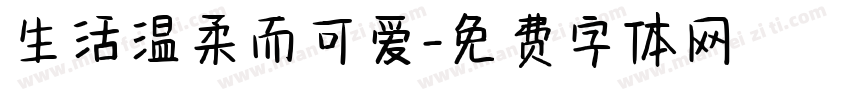 生活温柔而可爱-免费字体网